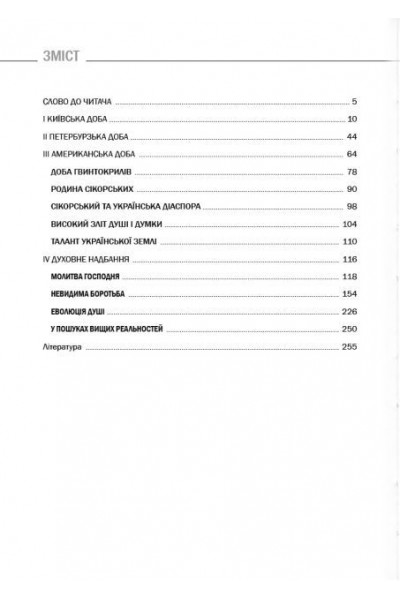 ЗМІСТ

СЛОВО ДО ЧИТАЧА ........ 5
I КИЇВСЬКА ДОБА ........ 10
II ПЕТЕРБУРЗЬКА ДОБА ........ 44
III АМЕРИКАНСЬКА ДОБА ........ 64
ДОБА ГВИНТОКРИЛІВ ........ 78
РОДИНА СІКОРСЬКИХ ........ 90
СІКОРСЬКИЙ ТА УКРАЇНСЬКА ДІАСПОРА ........ 98
ВИСОКИЙ ЗЛІТ ДУШІ І ДУМКИ ........ 104
ТАЛАНТ УКРАЇНСЬКОЇ ЗЕМЛІ ........ 110
IV ДУХОВНЕ НАДБАННЯ ........ 116
МОЛИТВА ГОСПОДНЯ ........ 118
НЕВИДИМА БОРОТЬБА ........ 154
ЕВОЛЮЦІЯ ДУШІ ........ 226
У ПОШУКАХ ВИЩИХ РЕАЛЬНОСТЕЙ ........ 250
Література ........ 255